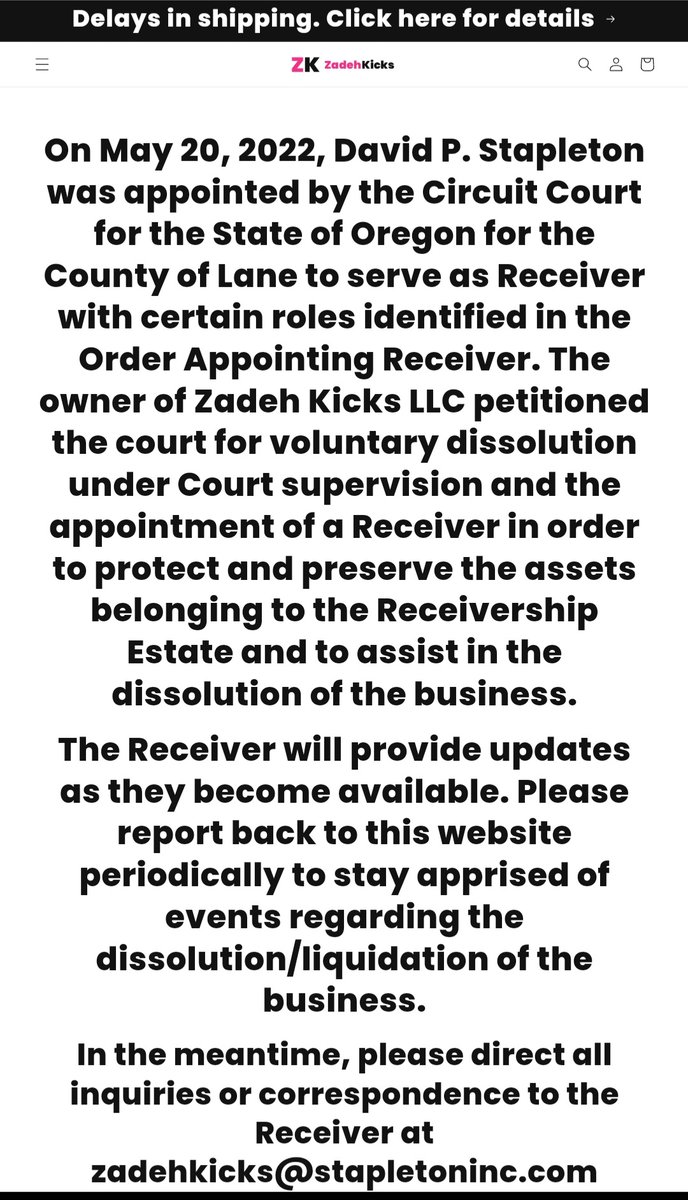 Delays in shipping. Click here for details →

ZK ZadehKicks

On May 20, 2022, David P. Stapleton was appointed by the Circuit Court for the State of Oregon for the County of Lane to serve as Receiver with certain roles identified in the Order Appointing Receiver. The owner of Zadeh Kicks LLC petitioned the court for voluntary dissolution under Court supervision and the appointment of a Receiver in order to protect and preserve the assets belonging to the Receivership Estate and to assist in the dissolution of the business.

The Receiver will provide updates as they become available. Please report back to this website periodically to stay apprised of events regarding the dissolution/liquidation of the business.

In the meantime, please direct all inquiries or correspondence to the Receiver at zadehkicks@stapletoninc.com